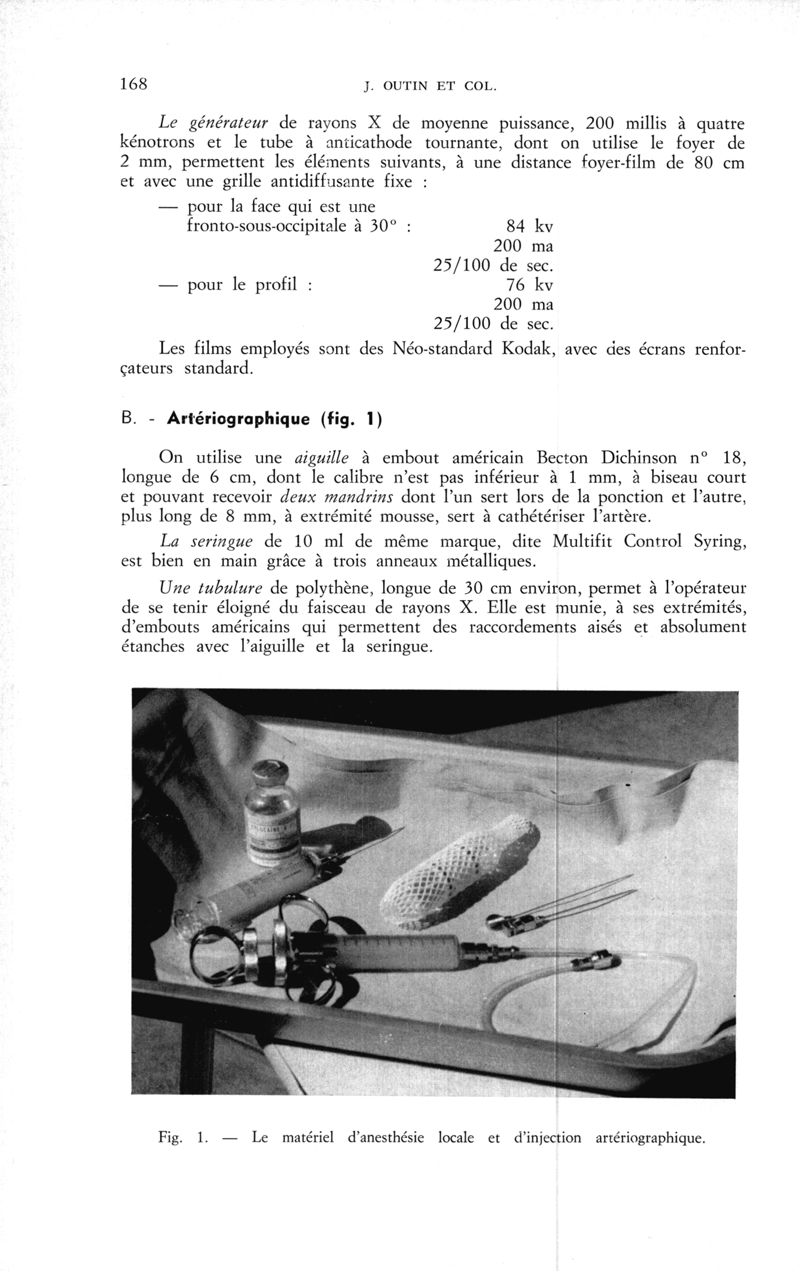 168 J. OUTIN ET COL.

Le générateur de rayons X de moyenne puissance, 200 millis à quatre kénotrons et le tube à anticathode tournante, dont on utilise le foyer de 2 mm, permettent les éléments suivants, à une distance foyer-film de 80 cm et avec une grille antidiffusante fixe :

— pour la face qui est une fronto-sous-occipitale à 30° : 84 kv 200 ma 25/100 de sec.

— pour le profil : 76 kv 200 ma 25/100 de sec.

Les films employés sont des Néo-standard Kodak, avec des écrans renforçateurs standard.

B. - Artériographique (fig. 1)

On utilise une aiguille à embout américain Becton Dichinson n° 18, longue de 6 cm, dont le calibre n'est pas inférieur à 1 mm, à biseau court et pouvant recevoir deux mandrins dont l'un sert lors de la ponction et l'autre, plus long de 8 mm, à extrémité mousse, sert à cathétériser l'artère.

La seringue de 10 ml de même marque, dite Multifit Control Syring, est bien en main grâce à trois anneaux métalliques.

Une tubulure de polythène, longue de 30 cm environ, permet à l'opérateur de se tenir éloigné du faisceau de rayons X. Elle est munie, à ses extrémités, d'embouts américains qui permettent des raccordements aisés et absolument étanches avec l'aiguille et la seringue.

Fig. 1. — Le matériel d'anesthésie locale et d'injection artériographique.